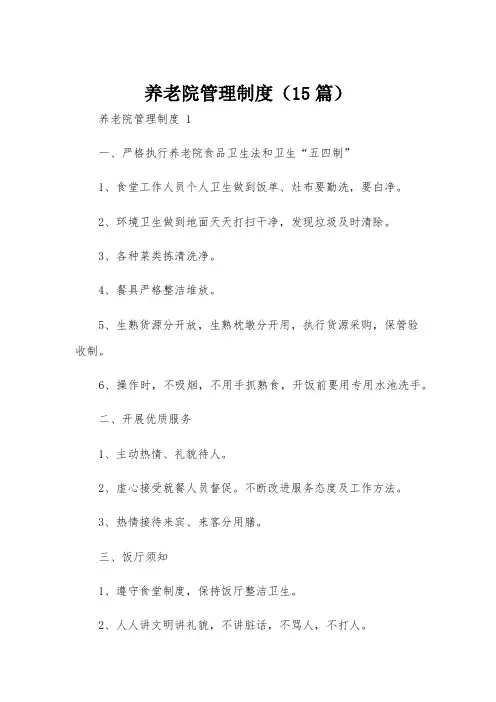 养老院管理制度（15篇）

养老院管理制度 1

一、严格执行养老院食品卫生法和卫生“五四制”

1、食堂工作人员个人卫生做到饭单、灶布要勤洗，要白净。

2、环境卫生做到地面天天打扫干净，发现垃圾及时清除。

3、各种菜类拣清洗净。

4、餐具严格整洁堆放。

5、生熟货源分开放，生熟枕墩分开用，执行货源采购，保管验收制。

6、操作时，不吸烟，不用手抓熟食，开饭前要用专用水池洗手。

二、开展优质服务

1、主动热情、礼貌待人。

2、虚心接受就餐人员督促。不断改进服务态度及工作方法。

3、热情接待来宾、来客分用膳。

三、饭厅须知

1、遵守食堂制度，保持饭厅整洁卫生。

2、人人讲文明讲礼貌，不讲脏话，不骂人，不打人。